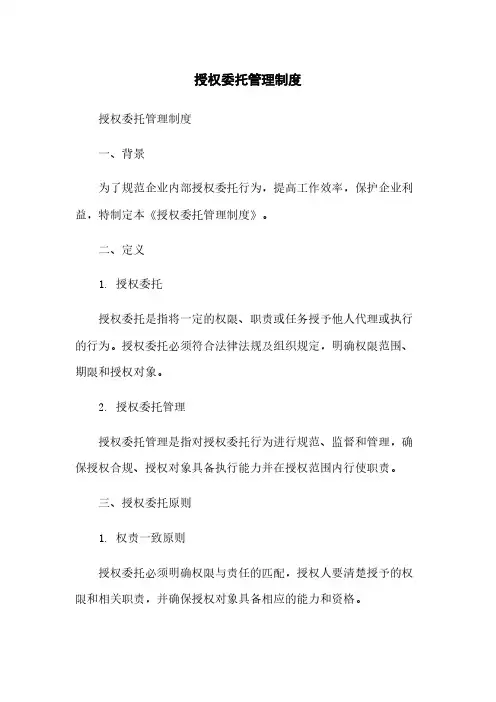 授权委托管理制度

授权委托管理制度

一、背景

为了规范企业内部授权委托行为，提高工作效率，保护企业利益，特制定本《授权委托管理制度》。

二、定义

1. 授权委托

授权委托是指将一定的权限、职责或任务授予他人代理或执行的行为。授权委托必须符合法律法规及组织规定，明确权限范围、期限和授权对象。

2. 授权委托管理

授权委托管理是指对授权委托行为进行规范、监督和管理，确保授权合规、授权对象具备执行能力并在授权范围内行使职责。

三、授权委托原则

1. 权责一致原则

授权委托必须明确权限与责任的匹配，授权人要清楚授予的权限和相关职责，并确保授权对象具备相应的能力和资格。